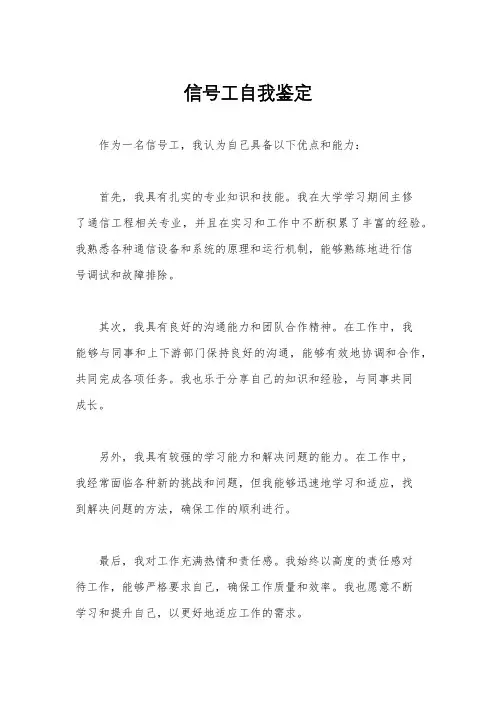 信号工自我鉴定

作为一名信号工，我认为自己具备以下优点和能力：

首先，我具有扎实的专业知识和技能。我在大学学习期间主修了通信工程相关专业，并且在实习和工作中不断积累了丰富的经验。我熟悉各种通信设备和系统的原理和运行机制，能够熟练地进行信号调试和故障排除。

其次，我具有良好的沟通能力和团队合作精神。在工作中，我能够与同事和上下游部门保持良好的沟通，能够有效地协调和合作，共同完成各项任务。我也乐于分享自己的知识和经验，与同事共同成长。

另外，我具有较强的学习能力和解决问题的能力。在工作中，我经常面临各种新的挑战和问题，但我能够迅速地学习和适应，找到解决问题的方法，确保工作的顺利进行。

最后，我对工作充满热情和责任感。我始终以高度的责任感对待工作，能够严格要求自己，确保工作质量和效率。我也愿意不断学习和提升自己，以更好地适应工作的需求。